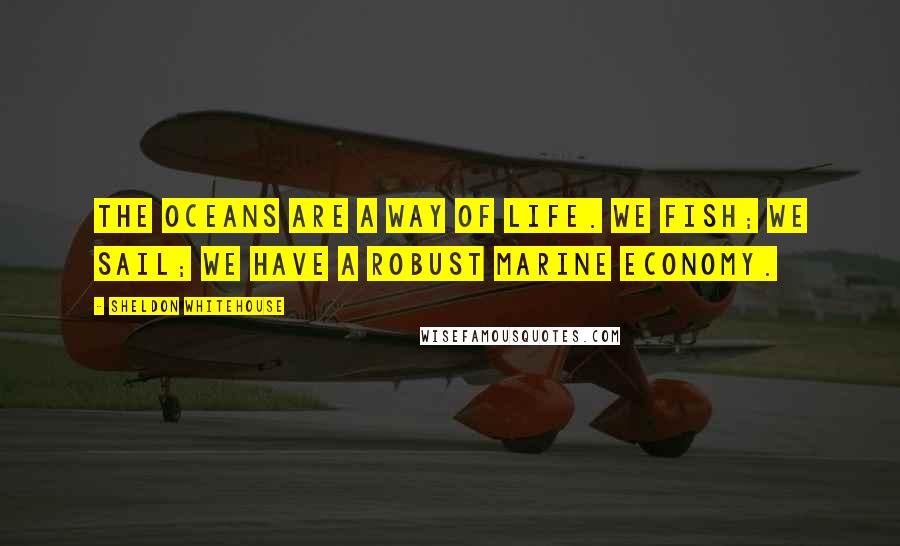 THE OCEANS ARE A WAY OF LIFE. WE FISH; WE SAIL; WE HAVE A ROBUST MARINE ECONOMY.

- SHELDON WHITEHOUSE

WISEFAMOUSQUOTES.COM